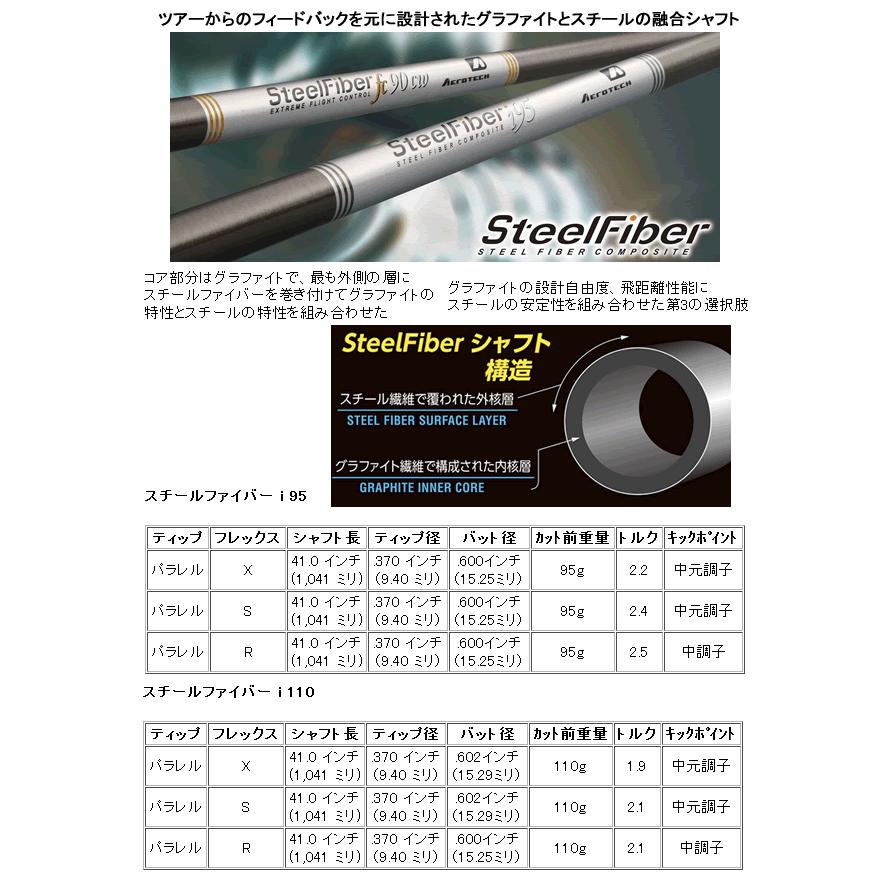 ツアーからのフィードバックを元に設計されたグラファイトとスチールの融合シャフト

SteelFiber fc 90 cw
EXTREME FLIGHT CONTROL
AEROTECH

SteelFiber i95
STEEL FIBER COMPOSITE
AEROTECH

SteelFiber
STEEL FIBER COMPOSITE

コア部分はグラファイトで、最も外側の層にスチールファイバーを巻き付けてグラファイトの特性とスチールの特性を組み合わせた

グラファイトの設計自由度、飛距離性能にスチールの安定性を組み合わせた第3の選択肢

SteelFiber シャフト構造

スチール繊維で覆われた外核層
STEEL FIBER SURFACE LAYER

グラファイト繊維で構成された内核層
GRAPHITE INNER CORE

スチールファイバー i 95

| ティップ | フレックス | シャフト長 | ティップ径 | バット径 | カット前重量 | トルク | キックポイント |
|---|---|---|---|---|---|---|---|
| パラレル | X | 41.0 インチ (1,041 ミリ) | .370 インチ (9.40 ミリ) | .600インチ (15.25ミリ) | 95g | 2.2 | 中元調子 |
| パラレル | S | 41.0 インチ (1,041 ミリ) | .370 インチ (9.40 ミリ) | .600インチ (15.25ミリ) | 95g | 2.4 | 中元調子 |
| パラレル | R | 41.0 インチ (1,041 ミリ) | .370 インチ (9.40 ミリ) | .600インチ (15.25ミリ) | 95g | 2.5 | 中調子 |

スチールファイバー i 110

| ティップ | フレックス | シャフト長 | ティップ径 | バット径 | カット前重量 | トルク | キックポイント |
|---|---|---|---|---|---|---|---|
| パラレル | X | 41.0 インチ (1,041 ミリ) | .370 インチ (9.40 ミリ) | .602インチ (15.29ミリ) | 110g | 1.9 | 中元調子 |
| パラレル | S | 41.0 インチ (1,041 ミリ) | .370 インチ (9.40 ミリ) | .602インチ (15.29ミリ) | 110g | 2.1 | 中元調子 |
| パラレル | R | 41.0 インチ (1,041 ミリ) | .370 インチ (9.40 ミリ) | .600インチ (15.25ミリ) | 110g | 2.1 | 中調子 |